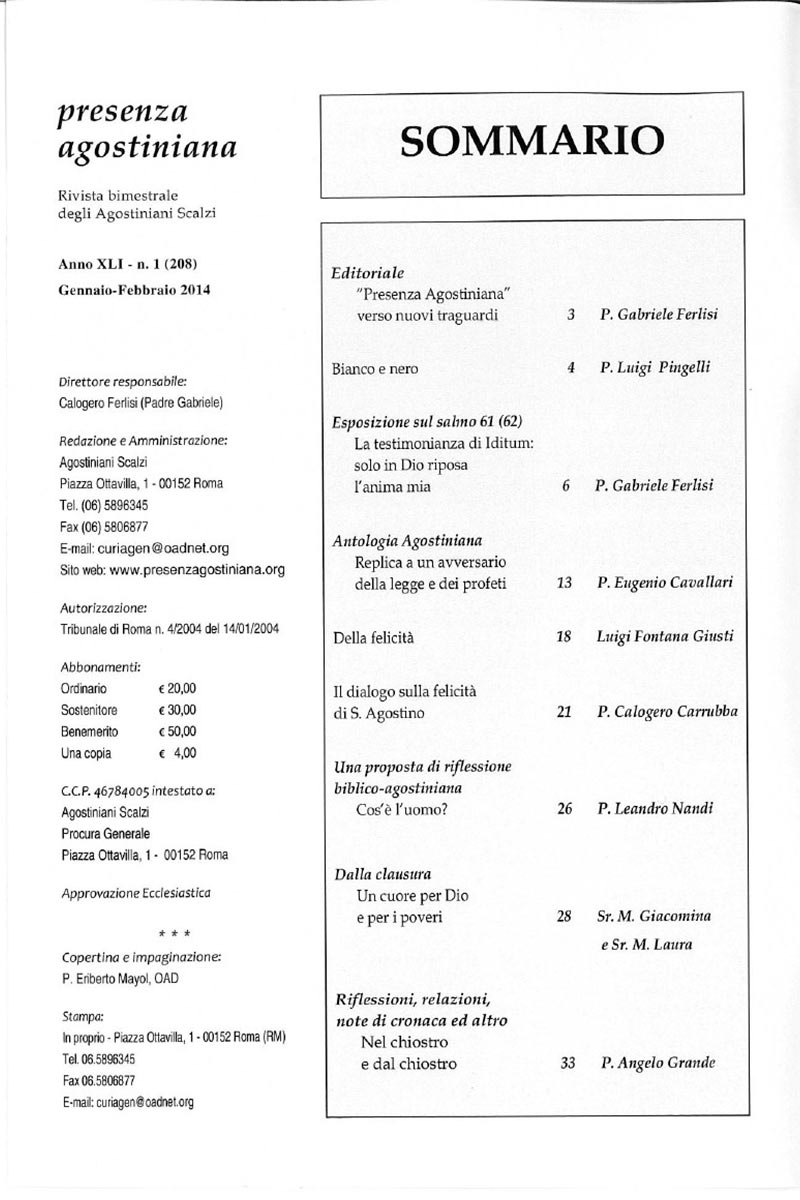 presenza
agostiniana

Rivista bimestrale
degli Agostiniani Scalzi

Anno XLI - n. 1 (208)
Gennaio-Febbraio 2014

Direttore responsabile:
Calogero Ferlisi (Padre Gabriele)

Redazione e Amministrazione:
Agostiniani Scalzi
Piazza Ottavilla, 1 - 00152 Roma
Tel. (06) 5896345
Fax (06) 5806877
E-mail: curiagen@oadnet.org
Sito web: www.presenzagostiniana.org

Autorizzazione:
Tribunale di Roma n. 4/2004 del 14/01/2004

Abbonamenti:
Ordinario € 20,00
Sostenitore € 30,00
Benemerito € 50,00
Una copia € 4,00

C.C.P. 46784005 intestato a:
Agostiniani Scalzi
Procura Generale
Piazza Ottavilla, 1 - 00152 Roma

Approvazione Ecclesiastica

* * *

Copertina e impaginazione:
P. Eriberto Mayol, OAD

Stampa:
In proprio - Piazza Ottavilla, 1 - 00152 Roma (RM)
Tel. 06.5896345
Fax 06.5806877
E-mail: curiagen@oadnet.org

SOMMARIO

Editoriale
"Presenza Agostiniana"
verso nuovi traguardi 3 P. Gabriele Ferlisi

Bianco e nero 4 P. Luigi Pingelli

Esposizione sul salmo 61 (62)
La testimonianza di Iditum:
solo in Dio riposa
l'anima mia 6 P. Gabriele Ferlisi

Antologia Agostiniana
Replica a un avversario
della legge e dei profeti 13 P. Eugenio Cavallari

Della felicità 18 Luigi Fontana Giusti

Il dialogo sulla felicità
di S. Agostino 21 P. Calogero Carrubba

Una proposta di riflessione
biblico-agostiniana
Cos'è l'uomo? 26 P. Leandro Nandi

Dalla clausura
Un cuore per Dio
e per i poveri 28 Sr. M. Giacomina
e Sr. M. Laura

Riflessioni, relazioni,
note di cronaca ed altro
Nel chiostro
e dal chiostro 33 P. Angelo Grande